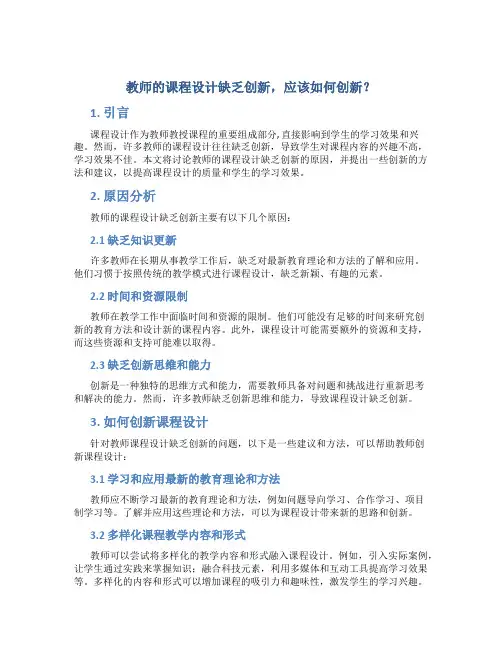 教师的课程设计缺乏创新，应该如何创新？

1. 引言

课程设计作为教师教授课程的重要组成部分，直接影响到学生的学习效果和兴趣。然而，许多教师的课程设计往往缺乏创新，导致学生对课程内容的兴趣不高，学习效果不佳。本文将讨论教师的课程设计缺乏创新的原因，并提出一些创新的方法和建议，以提高课程设计的质量和学生的学习效果。

2. 原因分析

教师的课程设计缺乏创新主要有以下几个原因：

2.1 缺乏知识更新

许多教师在长期从事教学工作后，缺乏对最新教育理论和方法的了解和应用。他们习惯于按照传统的教学模式进行课程设计，缺乏新颖、有趣的元素。

2.2 时间和资源限制

教师在教学工作中面临时间和资源的限制。他们可能没有足够的时间来研究创新的教育方法和设计新的课程内容。此外，课程设计可能需要额外的资源和支持，而这些资源和支持可能难以取得。

2.3 缺乏创新思维和能力

创新是一种独特的思维方式和能力，需要教师具备对问题和挑战进行重新思考和解决的能力。然而，许多教师缺乏创新思维和能力，导致课程设计缺乏创新。

3. 如何创新课程设计

针对教师课程设计缺乏创新的问题，以下是一些建议和方法，可以帮助教师创新课程设计：

3.1 学习和应用最新的教育理论和方法

教师应不断学习最新的教育理论和方法，例如问题导向学习、合作学习、项目制学习等。了解并应用这些理论和方法，可以为课程设计带来新的思路和创新。

3.2 多样化课程教学内容和形式

教师可以尝试将多样化的教学内容和形式融入课程设计。例如，引入实际案例，让学生通过实践来掌握知识；融合科技元素，利用多媒体和互动工具提高学习效果等。多样化的内容和形式可以增加课程的吸引力和趣味性，激发学生的学习兴趣。